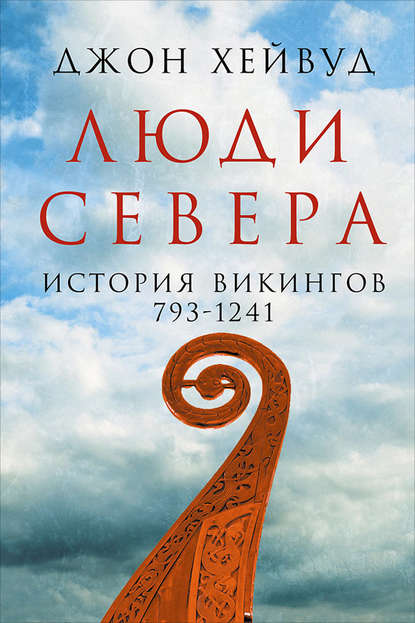 ДЖОН ХЕЙВУД

ЛЮДИ СЕВЕРА

ИСТОРИЯ ВИКИНГОВ
793-1241